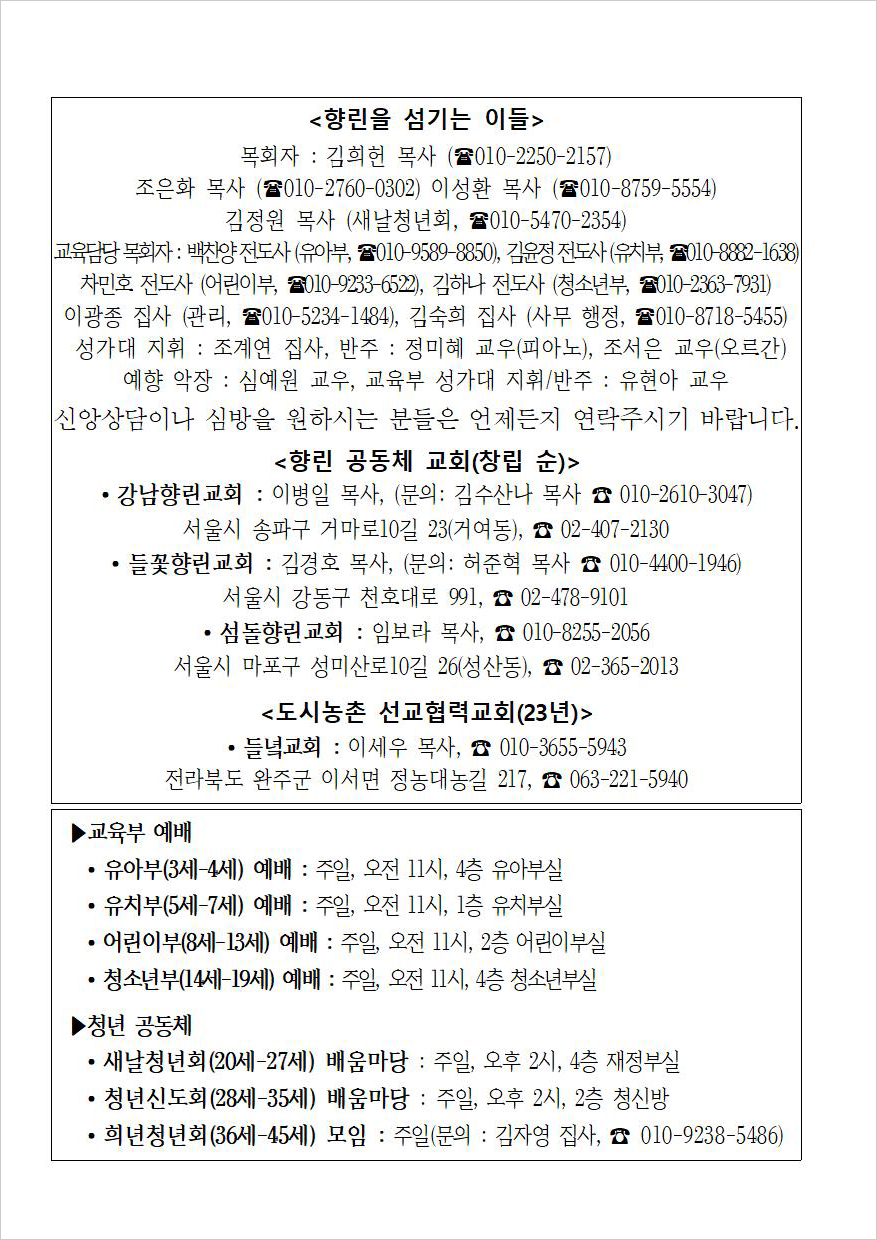 <향린을 섬기는 이들>
목회자 : 김희헌 목사 (☎010-2250-2157)
조은화 목사 (☎010-2760-0302) 이성환 목사 (☎010-8759-5554)
김정원 목사 (새날청년회, ☎010-5470-2354)
교육담당 목회자 : 백찬양 전도사 (유아부, ☎010-9589-8850), 김윤정 전도사 (유치부, ☎010-8882-1638)
차민호 전도사 (어린이부, ☎010-9233-6522), 김하나 전도사 (청소년부, ☎010-2363-7931)
이광종 집사 (관리, ☎010-5234-1484), 김숙희 집사 (사무 행정, ☎010-8718-5455)
성가대 지휘 : 조계연 집사, 반주 : 정미혜 교우(피아노), 조서은 교우(오르간)
예향 악장 : 심예원 교우, 교육부 성가대 지휘/반주 : 유현아 교우
신앙상담이나 심방을 원하시는 분들은 언제든지 연락주시기 바랍니다.

<향린 공동체 교회(창립 순)>
• 강남향린교회 : 이병일 목사, (문의: 김수산나 목사 ☎ 010-2610-3047)
서울시 송파구 거마로10길 23(거여동), ☎ 02-407-2130
• 들꽃향린교회 : 김경호 목사, (문의: 허준혁 목사 ☎ 010-4400-1946)
서울시 강동구 천호대로 991, ☎ 02-478-9101
• 섬돌향린교회 : 임보라 목사, ☎ 010-8255-2056
서울시 마포구 성미산로10길 26(성산동), ☎ 02-365-2013

<도시농촌 선교협력교회(23년)>
• 들녘교회 : 이세우 목사, ☎ 010-3655-5943
전라북도 완주군 이서면 정농대농길 217, ☎ 063-221-5940

▶교육부 예배
• 유아부(3세-4세) 예배 : 주일, 오전 11시, 4층 유아부실
• 유치부(5세-7세) 예배 : 주일, 오전 11시, 1층 유치부실
• 어린이부(8세-13세) 예배 : 주일, 오전 11시, 2층 어린이부실
• 청소년부(14세-19세) 예배 : 주일, 오전 11시, 4층 청소년부실

▶청년 공동체
• 새날청년회(20세-27세) 배움마당 : 주일, 오후 2시, 4층 재정부실
• 청년신도회(28세-35세) 배움마당 : 주일, 오후 2시, 2층 청신방
• 희년청년회(36세-45세) 모임 : 주일(문의 : 김자영 집사, ☎ 010-9238-5486)